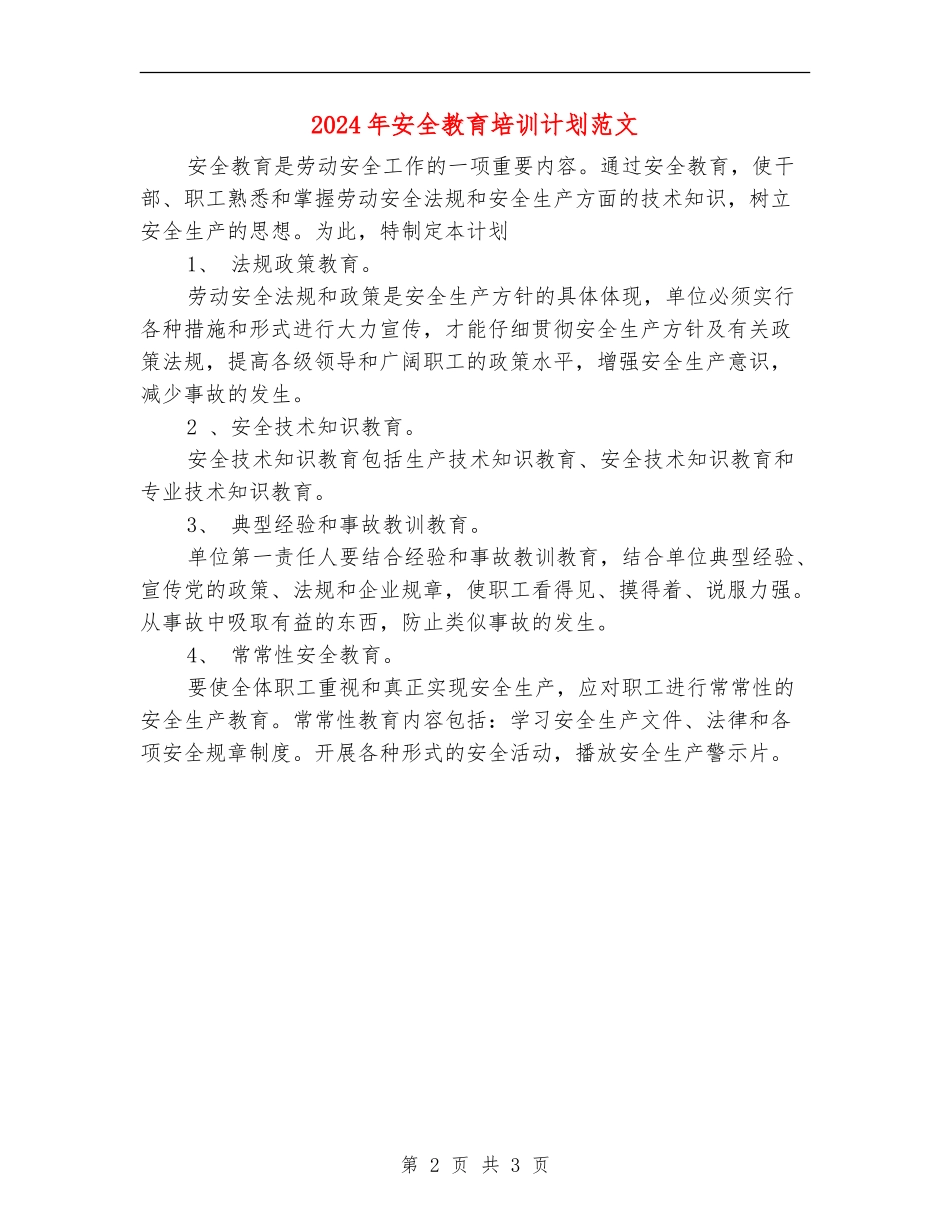 2024年安全教育培训计划范文

安全教育是劳动安全工作的一项重要内容。通过安全教育，使干部、职工熟悉和掌握劳动安全法规和安全生产方面的技术知识，树立安全生产的思想。为此，特制定本计划

1、 法规政策教育。

劳动安全法规和政策是安全生产方针的具体体现，单位必须实行各种措施和形式进行大力宣传，才能仔细贯彻安全生产方针及有关政策法规，提高各级领导和广阔职工的政策水平，增强安全生产意识，减少事故的发生。

2 、安全技术知识教育。

安全技术知识教育包括生产技术知识教育、安全技术知识教育和专业技术知识教育。

3、 典型经验和事故教训教育。

单位第一责任人要结合经验和事故教训教育，结合单位典型经验、宣传党的政策、法规和企业规章，使职工看得见、摸得着、说服力强。从事故中吸取有益的东西，防止类似事故的发生。

4、 常常性安全教育。

要使全体职工重视和真正实现安全生产，应对职工进行常常性的安全生产教育。常常性教育内容包括：学习安全生产文件、法律和各项安全规章制度。开展各种形式的安全活动，播放安全生产警示片。

第 2 页 共 3 页